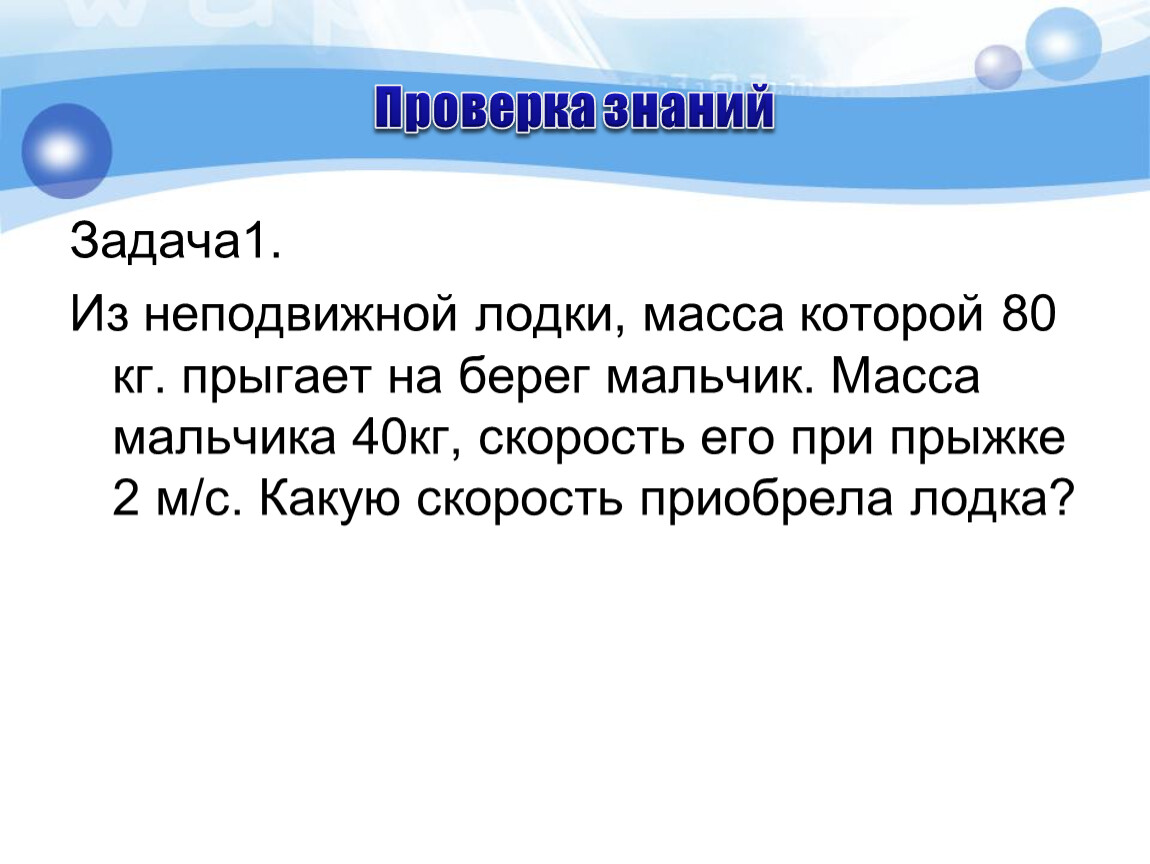 Проверка знаний

Задача1.

Из неподвижной лодки, масса которой 80 кг. прыгает на берег мальчик. Масса мальчика 40кг, скорость его при прыжке 2 м/с. Какую скорость приобрела лодка?